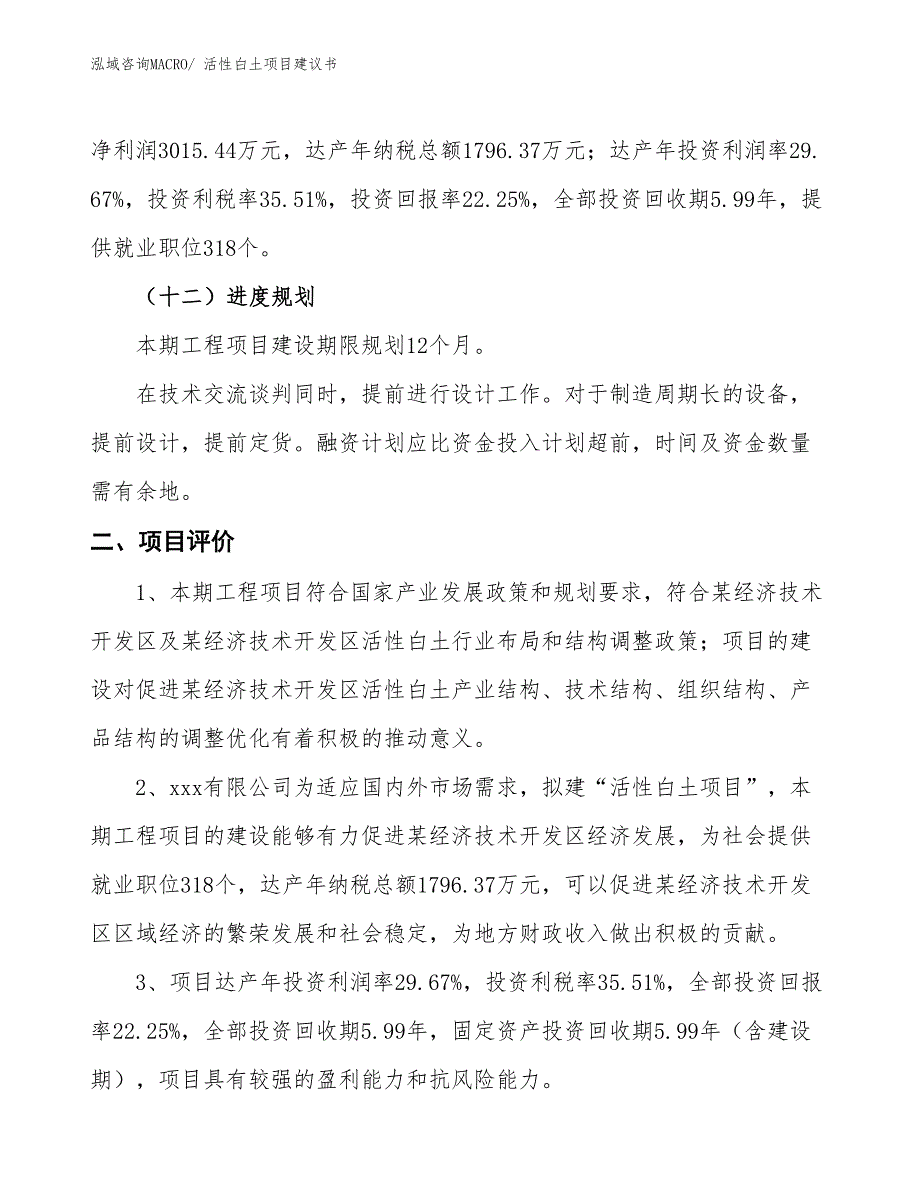 泓域咨询MACRO/ 活性白土项目建议书

净利润3015.44万元，达产年纳税总额1796.37万元；达产年投资利润率29.67%，投资利税率35.51%，投资回报率22.25%，全部投资回收期5.99年，提供就业职位318个。

（十二）进度规划

本期工程项目建设期限规划12个月。

在技术交流谈判同时，提前进行设计工作。对于制造周期长的设备，提前设计，提前定货。融资计划应比资金投入计划超前，时间及资金数量需有余地。

二、项目评价

1、本期工程项目符合国家产业发展政策和规划要求，符合某经济技术开发区及某经济技术开发区活性白土行业布局和结构调整政策；项目的建设对促进某经济技术开发区活性白土产业结构、技术结构、组织结构、产品结构的调整优化有着积极的推动意义。

2、xxx有限公司为适应国内外市场需求，拟建“活性白土项目”，本期工程项目的建设能够有力促进某经济技术开发区经济发展，为社会提供就业职位318个，达产年纳税总额1796.37万元，可以促进某经济技术开发区区域经济的繁荣发展和社会稳定，为地方财政收入做出积极的贡献。

3、项目达产年投资利润率29.67%，投资利税率35.51%，全部投资回报率22.25%，全部投资回收期5.99年，固定资产投资回收期5.99年（含建设期），项目具有较强的盈利能力和抗风险能力。